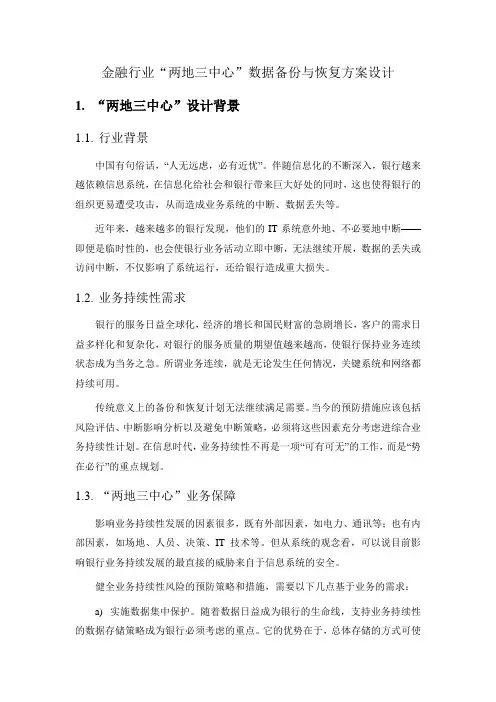 金融行业“两地三中心”数据备份与恢复方案设计

1. “两地三中心”设计背景

1.1. 行业背景

中国有句俗话，“人无远虑，必有近忧”。伴随信息化的不断深入，银行越来越依赖信息系统，在信息化给社会和银行带来巨大好处的同时，这也使得银行的组织更易遭受攻击，从而造成业务系统的中断、数据丢失等。

近年来，越来越多的银行发现，他们的 IT 系统意外地、不必要地中断——即便是临时性的，也会使银行业务活动立即中断，无法继续开展，数据的丢失或访问中断，不仅影响了系统运行，还给银行造成重大损失。

1.2. 业务持续性需求

银行的服务日益全球化，经济的增长和国民财富的急剧增长，客户的需求日益多样化和复杂化，对银行的服务质量的期望值越来越高，使银行保持业务连续状态成为当务之急。所谓业务连续，就是无论发生任何情况，关键系统和网络都持续可用。

传统意义上的备份和恢复计划无法继续满足需要。当今的预防措施应该包括风险评估、中断影响分析以及避免中断策略，必须将这些因素充分考虑进综合业务持续性计划。在信息时代，业务持续性不再是一项“可有可无”的工作，而是“势在必行”的重点规划。

1.3. “两地三中心”业务保障

影响业务持续性发展的因素很多，既有外部因素，如电力、通讯等；也有内部因素，如场地、人员、决策、IT 技术等。但从系统的观念看，可以说目前影响银行业务持续发展的最直接的威胁来自于信息系统的安全。

健全业务持续性风险的预防策略和措施，需要以下几点基于业务的需求：

a) 实施数据集中保护。随着数据日益成为银行的生命线，支持业务持续性的数据存储策略成为银行必须考虑的重点。它的优势在于，总体存储的方式可使